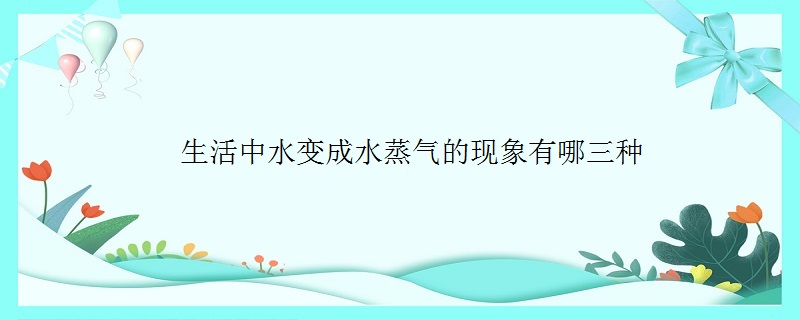 生活中水变成水蒸气的现象有哪三种